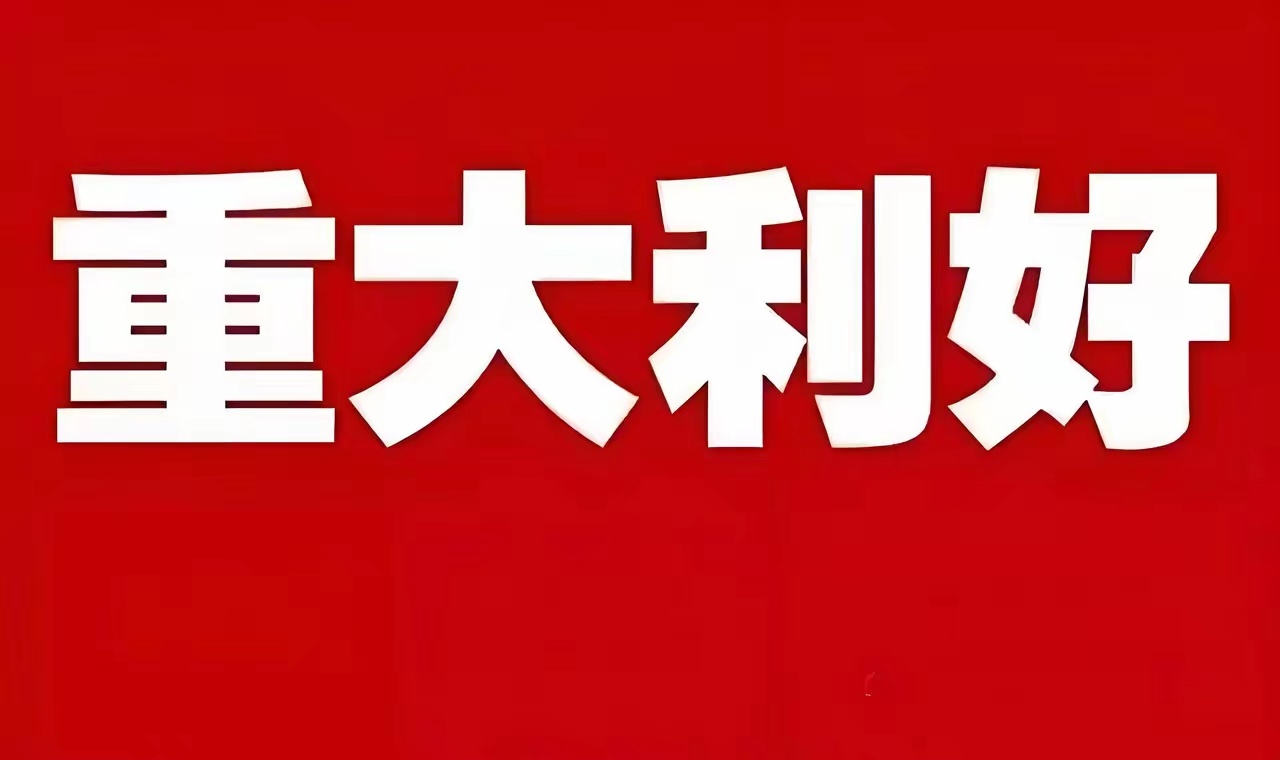 重大利好